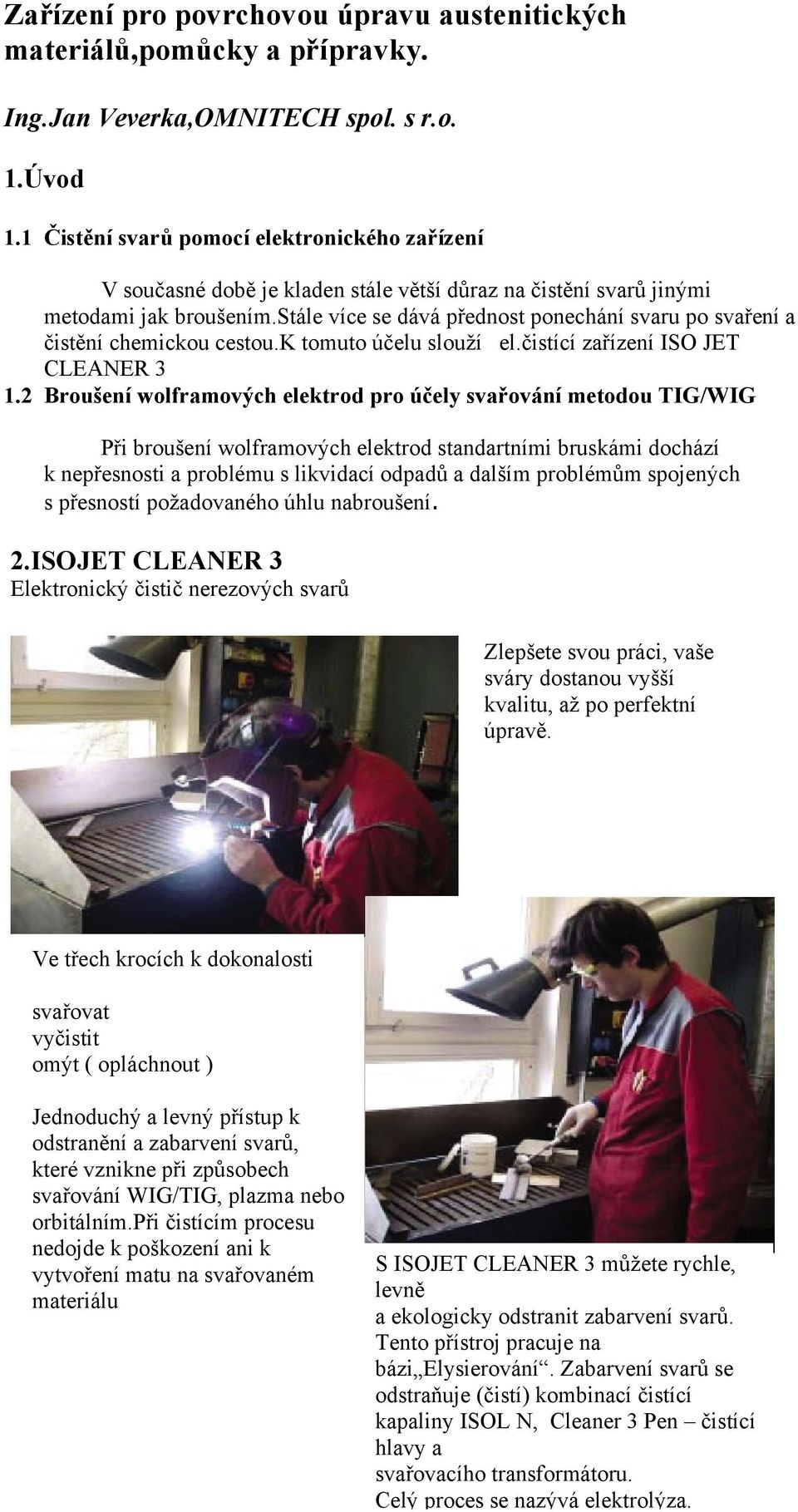 Zařízení pro povrchovou úpravu austenitických materiálů,pomůcky a přípravky.

Ing.Jan Veverka,OMNITECH spol. s r.o.

1.Úvod

1.1 Čistění svarů pomocí elektronického zařízení

V současné době je kladen stále větší důraz na čistění svarů jinými metodami jak broušením.stále více se dává přednost ponechání svaru po svaření a čistění chemickou cestou.k tomuto účelu slouží el.čistící zařízení ISO JET CLEANER 3

1.2 Broušení wolframových elektrod pro účely svařování metodou TIG/WIG

Při broušení wolframových elektrod standartními bruskámi dochází k nepřesnosti a problému s likvidací odpadů a dalším problémům spojených s přesností požadovaného úhlu nabroušení.

2.ISOJET CLEANER 3
Elektronický čistič nerezových svarů

Zlepšete svou práci, vaše sváry dostanou vyšší kvalitu, až po perfektní úpravě.

Ve třech krocích k dokonalosti

svařovat
vyčistit
omýt ( opláchnout )

Jednoduchý a levný přístup k odstranění a zabarvení svarů, které vznikne při způsobech svařování WIG/TIG, plazma nebo orbitálním.při čistícím procesu nedojde k poškození ani k vytvoření matu na svařovaném materiálu

S ISOJET CLEANER 3 můžete rychle, levně
a ekologicky odstranit zabarvení svarů. Tento přístroj pracuje na bázi„Elysierování“. Zabarvení svarů se odstraňuje (čistí) kombinací čistící kapaliny ISOL N, Cleaner 3 Pen – čistící hlavy a
svařovacího transformátoru.
Celý proces se nazývá elektrolýza.